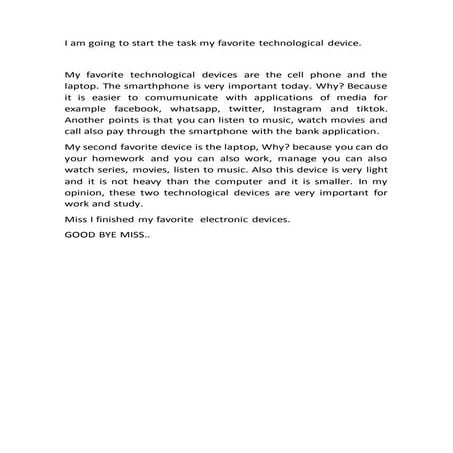 I am going to start the task my favorite technological device.

My favorite technological devices are the cell phone and the laptop. The smarthphone is very important today. Why? Because it is easier to comumunicate with applications of media for example facebook, whatsapp, twitter, Instagram and tiktok. Another points is that you can listen to music, watch movies and call also pay through the smartphone with the bank application.

My second favorite device is the laptop, Why? because you can do your homework and you can also work, manage you can also watch series, movies, listen to music. Also this device is very light and it is not heavy than the computer and it is smaller. In my opinion, these two technological devices are very important for work and study.

Miss I finished my favorite electronic devices.

GOOD BYE MISS..